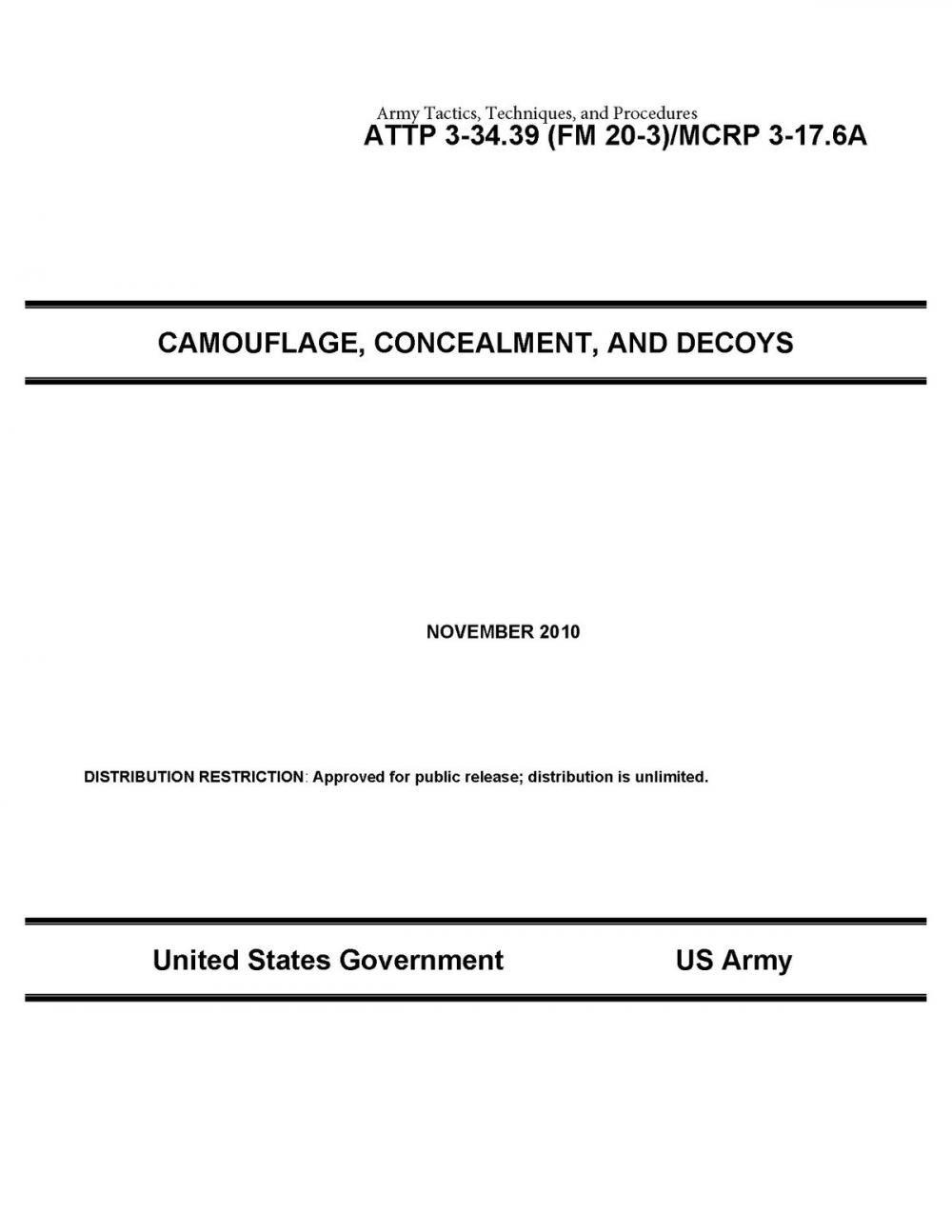 Army Tactics, Techniques, and Procedures
ATTP 3-34.39 (FM 20-3)/MCRP 3-17.6A

CAMOUFLAGE, CONCEALMENT, AND DECOYS

NOVEMBER 2010

DISTRIBUTION RESTRICTION: Approved for public release; distribution is unlimited.

United States Government US Army